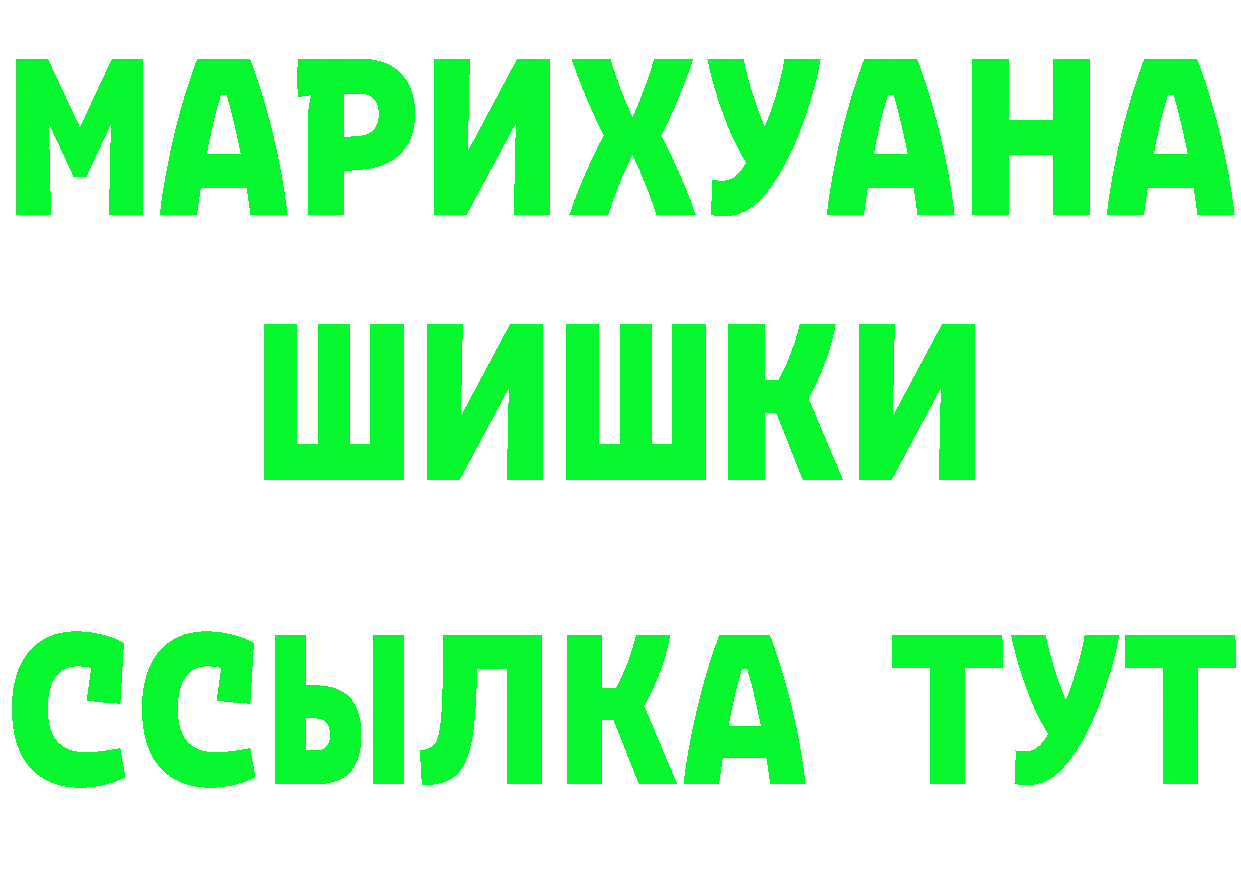 МАРИХУАНА
ШИШКИ
ССЫЛКА ТУТ